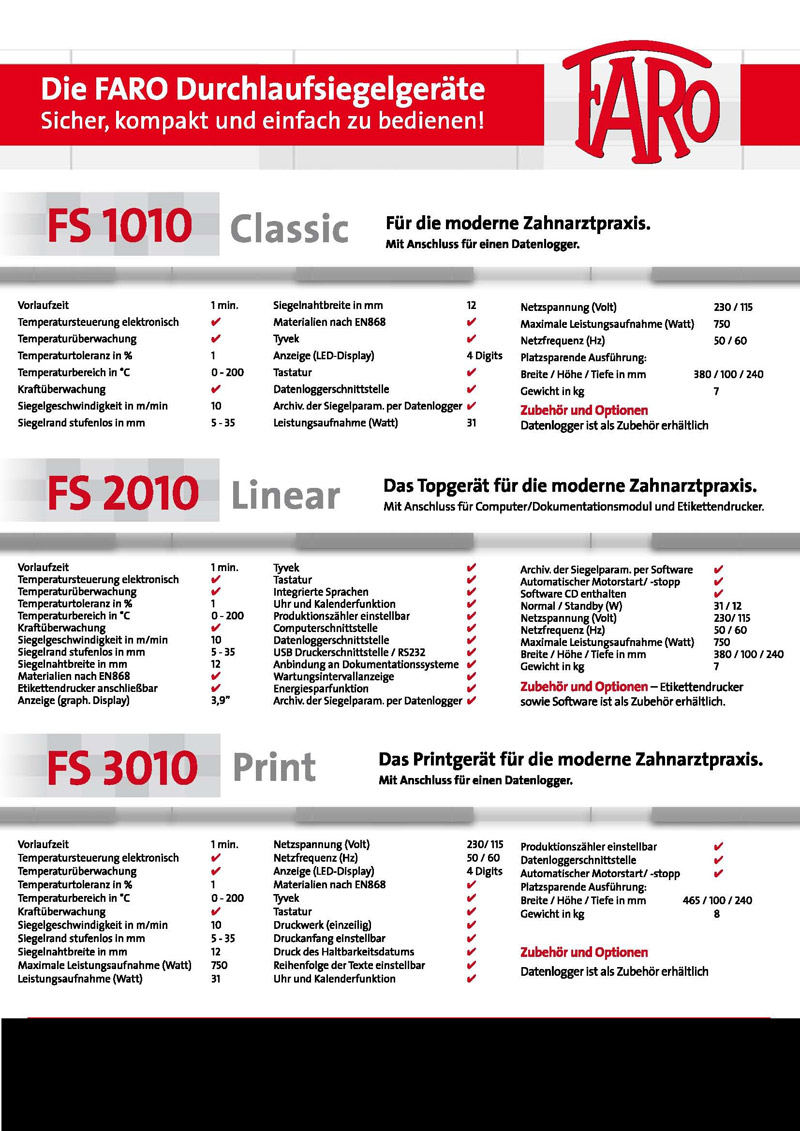 Die FARO Durchlaufsiegelgeräte
Sicher, kompakt und einfach zu bedienen!

FARO

FS 1010 Classic

Für die moderne Zahnarztpraxis.
Mit Anschluss für einen Datenlogger.

| | |
|---|---|
| Vorlaufzeit | 1 min. |
| Temperatursteuerung elektronisch | ✔ |
| Temperaturüberwachung | ✔ |
| Temperaturtoleranz in % | 1 |
| Temperaturbereich in °C | 0 - 200 |
| Kraftüberwachung | ✔ |
| Siegelgeschwindigkeit in m/min | 10 |
| Siegelrand stufenlos in mm | 5 - 35 |

| | |
|---|---|
| Siegelnahtbreite in mm | 12 |
| Materialien nach EN868 | ✔ |
| Tyvek | ✔ |
| Anzeige (LED-Display) | 4 Digits |
| Tastatur | ✔ |
| Datenloggerschnittstelle | ✔ |
| Archiv. der Siegelparam. per Datenlogger | ✔ |
| Leistungsaufnahme (Watt) | 31 |

| | |
|---|---|
| Netzspannung (Volt) | 230 / 115 |
| Maximale Leistungsaufnahme (Watt) | 750 |
| Netzfrequenz (Hz) | 50 / 60 |
| Platzsparende Ausführung: | |
| Breite / Höhe / Tiefe in mm | 380 / 100 / 240 |
| Gewicht in kg | 7 |

Zubehör und Optionen
Datenlogger ist als Zubehör erhältlich

FS 2010 Linear

Das Topgerät für die moderne Zahnarztpraxis.
Mit Anschluss für Computer/Dokumentationsmodul und Etikettendrucker.

| | |
|---|---|
| Vorlaufzeit | 1 min. |
| Temperatursteuerung elektronisch | ✔ |
| Temperaturüberwachung | ✔ |
| Temperaturtoleranz in % | 1 |
| Temperaturbereich in °C | 0 - 200 |
| Kraftüberwachung | ✔ |
| Siegelgeschwindigkeit in m/min | 10 |
| Siegelrand stufenlos in mm | 5 - 35 |
| Siegelnahtbreite in mm | 12 |
| Materialien nach EN868 | ✔ |
| Etikettendrucker anschließbar | ✔ |
| Anzeige (graph. Display) | 3,9" |

| | |
|---|---|
| Tyvek | ✔ |
| Tastatur | ✔ |
| Integrierte Sprachen | ✔ |
| Uhr und Kalenderfunktion | ✔ |
| Produktionszähler einstellbar | ✔ |
| Computerschnittstelle | ✔ |
| Datenloggerschnittstelle | ✔ |
| USB Druckerschnittstelle / RS232 | ✔ |
| Anbindung an Dokumentationssysteme | ✔ |
| Wartungsintervallanzeige | ✔ |
| Energiesparfunktion | ✔ |
| Archiv. der Siegelparam. per Datenlogger | ✔ |

| | |
|---|---|
| Archiv. der Siegelparam. per Software | ✔ |
| Automatischer Motorstart/ -stopp | ✔ |
| Software CD enthalten | ✔ |
| Normal / Standby (W) | 31 / 12 |
| Netzspannung (Volt) | 230/ 115 |
| Netzfrequenz (Hz) | 50 / 60 |
| Maximale Leistungsaufnahme (Watt) | 750 |
| Breite / Höhe / Tiefe in mm | 380 / 100 / 240 |
| Gewicht in kg | 7 |

Zubehör und Optionen – Etikettendrucker sowie Software ist als Zubehör erhältlich.

FS 3010 Print

Das Printgerät für die moderne Zahnarztpraxis.
Mit Anschluss für einen Datenlogger.

| | |
|---|---|
| Vorlaufzeit | 1 min. |
| Temperatursteuerung elektronisch | ✔ |
| Temperaturüberwachung | ✔ |
| Temperaturtoleranz in % | 1 |
| Temperaturbereich in °C | 0 - 200 |
| Kraftüberwachung | ✔ |
| Siegelgeschwindigkeit in m/min | 10 |
| Siegelrand stufenlos in mm | 5 - 35 |
| Siegelnahtbreite in mm | 12 |
| Maximale Leistungsaufnahme (Watt) | 750 |
| Leistungsaufnahme (Watt) | 31 |

| | |
|---|---|
| Netzspannung (Volt) | 230/ 115 |
| Netzfrequenz (Hz) | 50 / 60 |
| Anzeige (LED-Display) | 4 Digits |
| Materialien nach EN868 | ✔ |
| Tyvek | ✔ |
| Tastatur | ✔ |
| Druckwerk (einzeilig) | ✔ |
| Druckanfang einstellbar | ✔ |
| Druck des Haltbarkeitsdatums | ✔ |
| Reihenfolge der Texte einstellbar | ✔ |
| Uhr und Kalenderfunktion | ✔ |

| | |
|---|---|
| Produktionszähler einstellbar | ✔ |
| Datenloggerschnittstelle | ✔ |
| Automatischer Motorstart/ -stopp | ✔ |
| Platzsparende Ausführung: | |
| Breite / Höhe / Tiefe in mm | 465 / 100 / 240 |
| Gewicht in kg | 8 |

Zubehör und Optionen
Datenlogger ist als Zubehör erhältlich